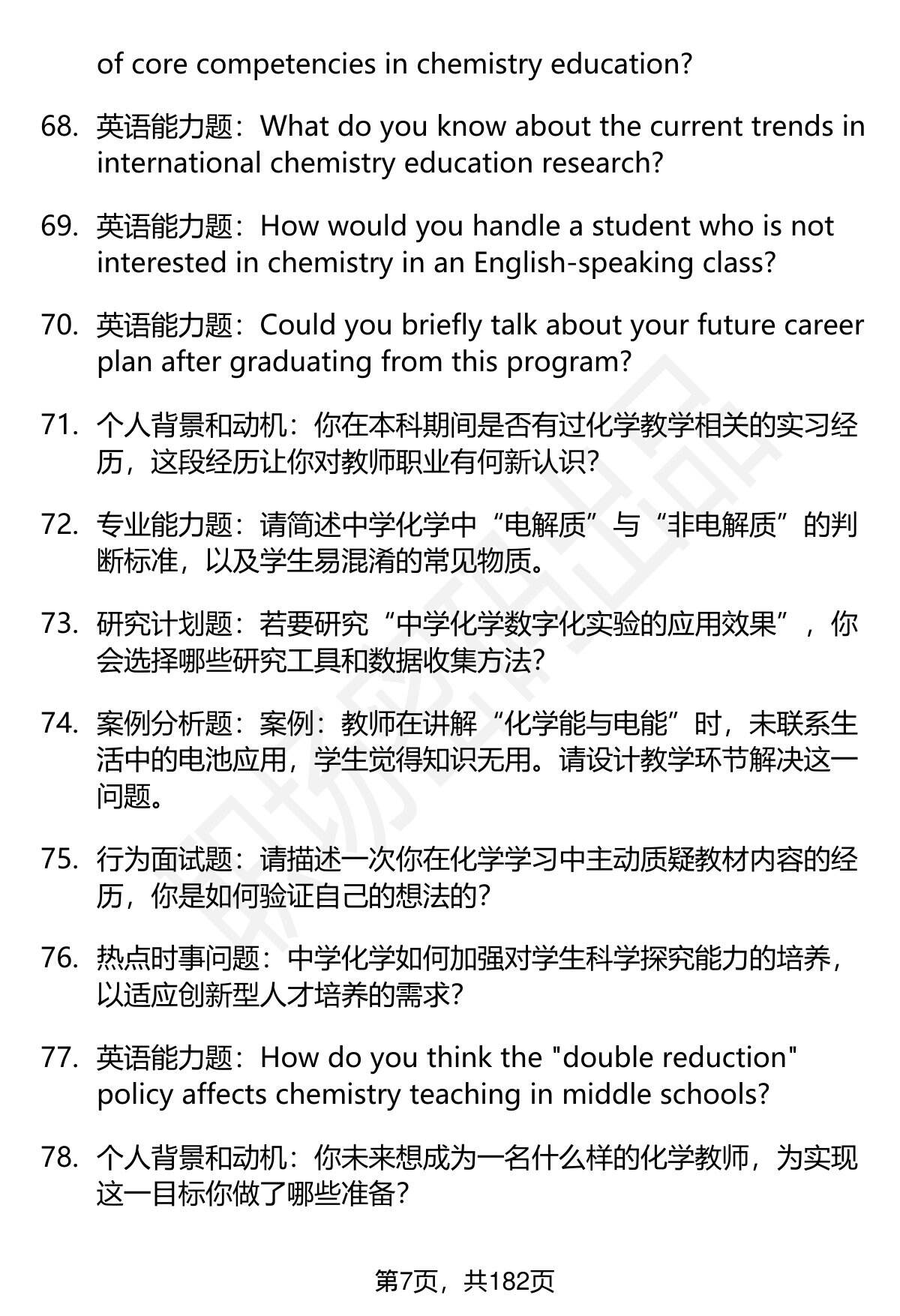 of core competencies in chemistry education?

68. 英语能力题：What do you know about the current trends in international chemistry education research?

69. 英语能力题：How would you handle a student who is not interested in chemistry in an English-speaking class?

70. 英语能力题：Could you briefly talk about your future career plan after graduating from this program?

71. 个人背景和动机：你在本科期间是否有过化学教学相关的实习经历，这段经历让你对教师职业有何新认识？

72. 专业能力题：请简述中学化学中“电解质”与“非电解质”的判断标准，以及学生易混淆的常见物质。

73. 研究计划题：若要研究“中学化学数字化实验的应用效果”，你会选择哪些研究工具和数据收集方法？

74. 案例分析题：案例：教师在讲解“化学能与电能”时，未联系生活中的电池应用，学生觉得知识无用。请设计教学环节解决这一问题。

75. 行为面试题：请描述一次你在化学学习中主动质疑教材内容的经历，你是如何验证自己的想法的？

76. 热点时事问题：中学化学如何加强对学生科学探究能力的培养，以适应创新型人才培养的需求？

77. 英语能力题：How do you think the "double reduction" policy affects chemistry teaching in middle schools?

78. 个人背景和动机：你未来想成为一名什么样的化学教师，为实现这一目标你做了哪些准备？

第7页，共182页